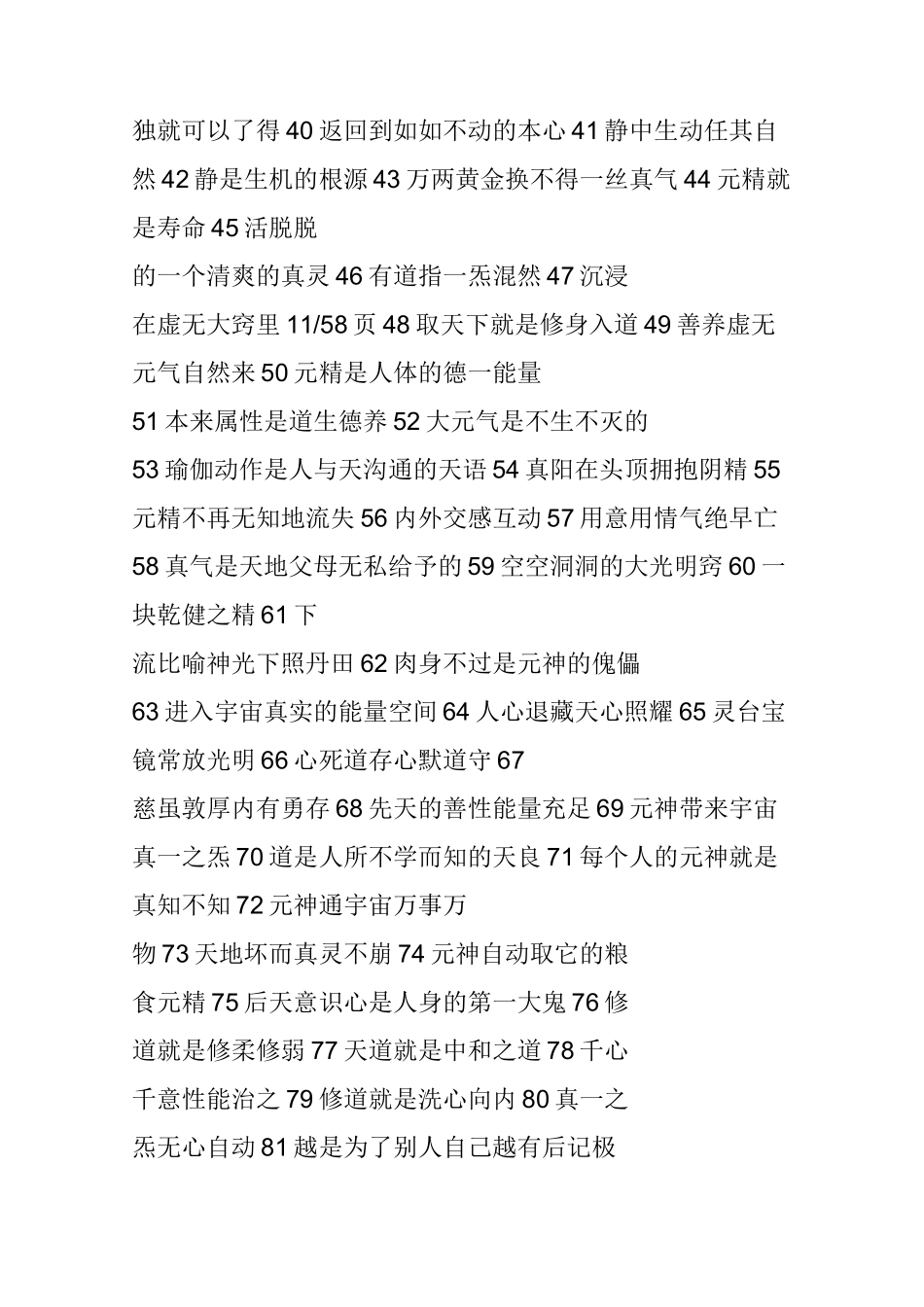 独就可以了得 40 返回到如如不动的本心 41 静中生动任其自然 42 静是生机的根源 43 万两黄金换不得一丝真气 44 元精就是寿命 45 活脱脱

的一个清爽的真灵 46 有道指一炁混然 47 沉浸

在虚无大窍里 11/58 页 48 取天下就是修身入道 49 善养虚无元气自然来 50 元精是人体的德一能量

51 本来属性是道生德养 52 大元气是不生不灭的

53 瑜伽动作是人与天沟通的天语 54 真阳在头顶拥抱阴精 55 元精不再无知地流失 56 内外交感互动 57 用意用情气绝早亡 58 真气是天地父母无私给予的 59 空空洞洞的大光明窍 60 一块乾健之精 61 下

流比喻神光下照丹田 62 肉身不过是元神的傀儡

63 进入宇宙真实的能量空间 64 人心退藏天心照耀 65 灵台宝镜常放光明 66 心死道存心默道守 67

慈虽敦厚内有勇存 68 先天的善性能量充足 69 元神带来宇宙真一之炁 70 道是人所不学而知的天良 71 每个人的元神就是真知不知 72 元神通宇宙万事万

物 73 天地坏而真灵不崩 74 元神自动取它的粮

食元精 75 后天意识心是人身的第一大鬼 76 修

道就是修柔修弱 77 天道就是中和之道 78 千心

千意性能治之 79 修道就是洗心向内 80 真一之

炁无心自动 81 越是为了别人自己越有后记极